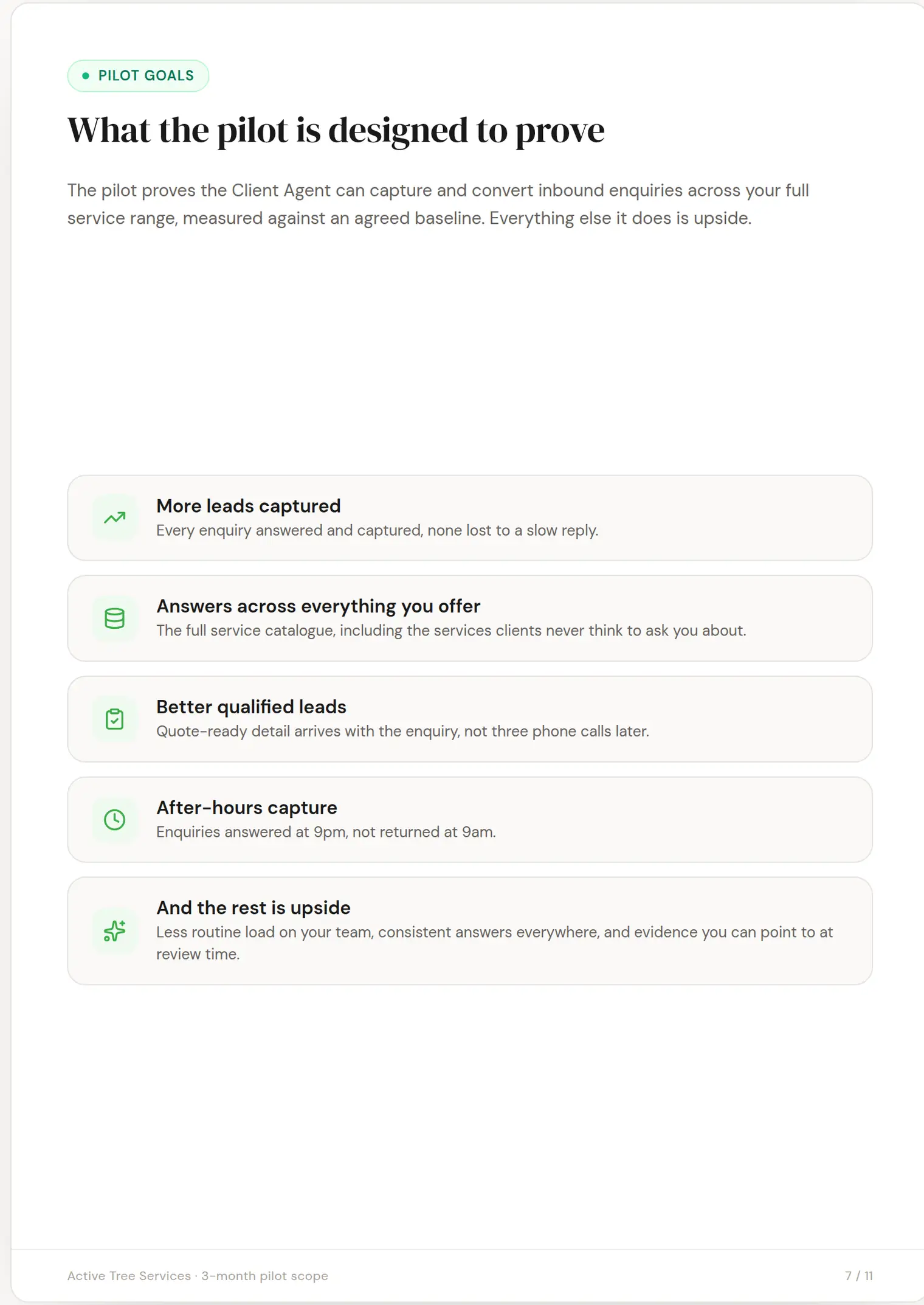 PILOT GOALS

What the pilot is designed to prove

The pilot proves the Client Agent can capture and convert inbound enquiries across your full service range, measured against an agreed baseline. Everything else it does is upside.

More leads captured
Every enquiry answered and captured, none lost to a slow reply.

Answers across everything you offer
The full service catalogue, including the services clients never think to ask you about.

Better qualified leads
Quote-ready detail arrives with the enquiry, not three phone calls later.

After-hours capture
Enquiries answered at 9pm, not returned at 9am.

And the rest is upside
Less routine load on your team, consistent answers everywhere, and evidence you can point to at review time.

Active Tree Services · 3-month pilot scope

7 / 11